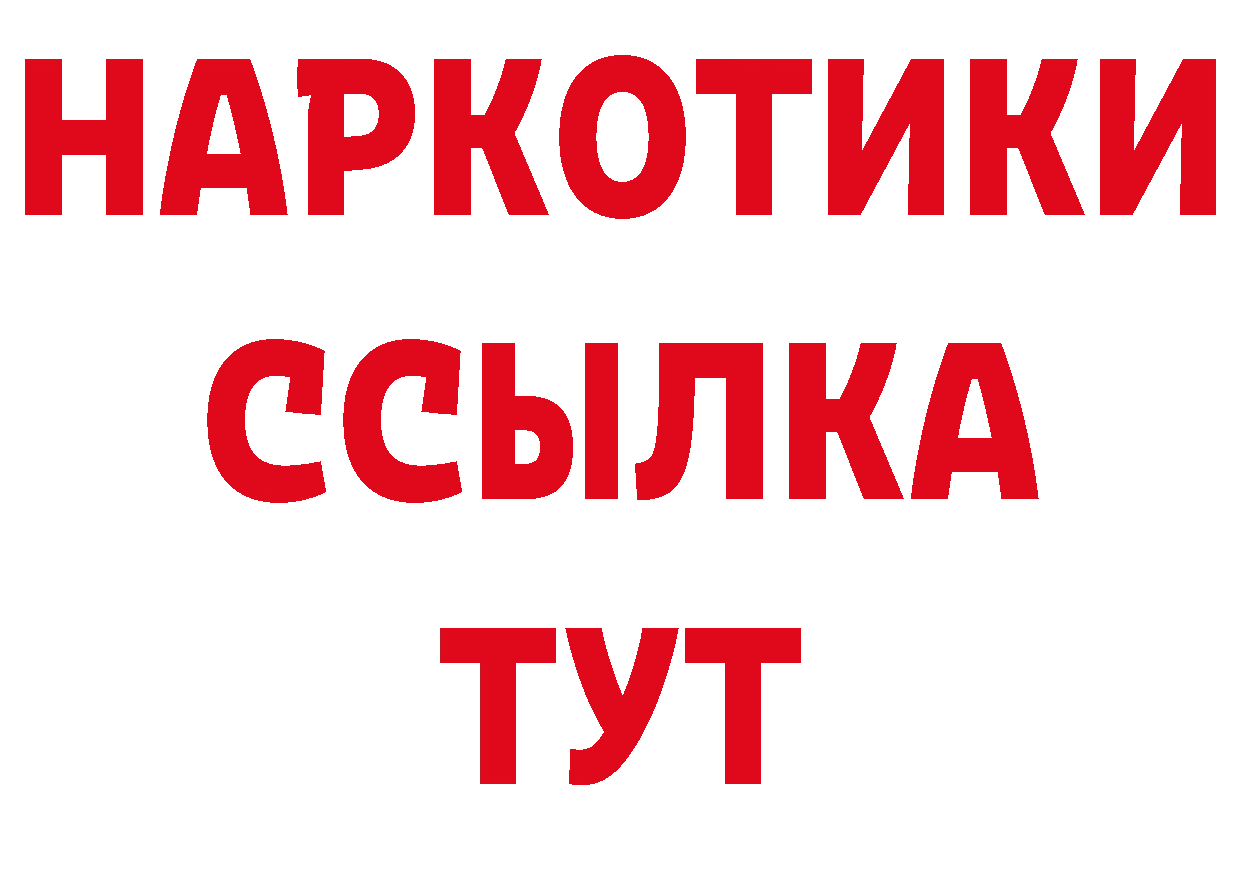 НАРКОТИКИ
ССЫЛКА
ТУТ